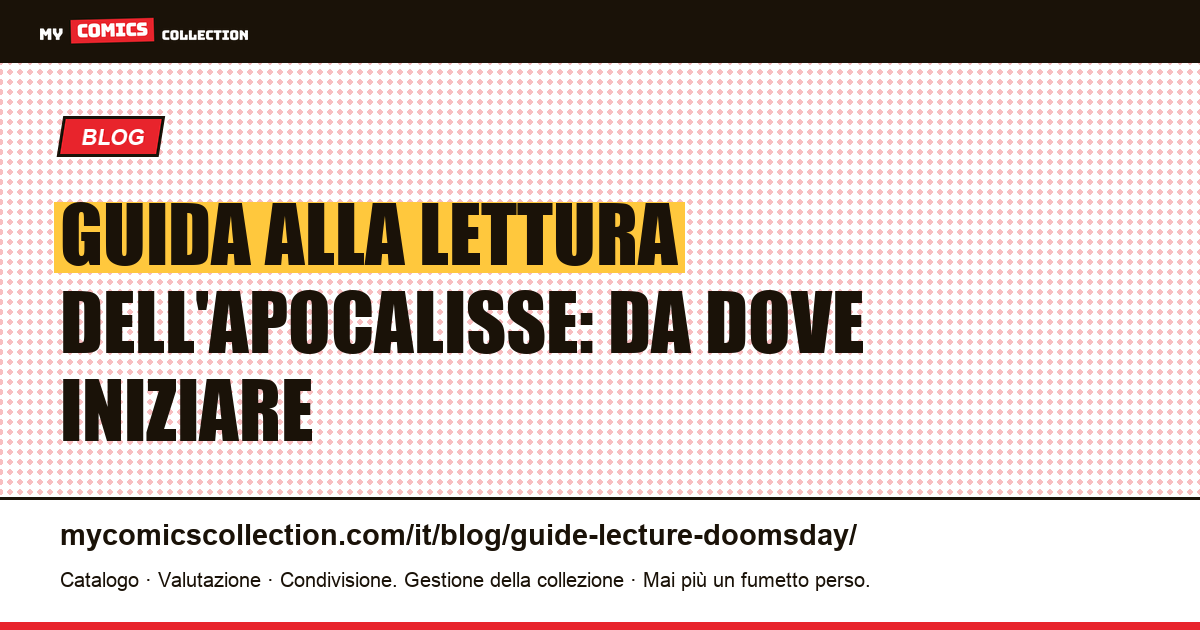 MY COMICS COLLECTION

BLOG

GUIDA ALLA LETTURA DELL'APOCALISSE: DA DOVE INIZIARE

mycomicscollection.com/it/blog/guide-lecture-doomsday/

Catalogo · Valutazione · Condivisione. Gestione della collezione · Mai più un fumetto perso.